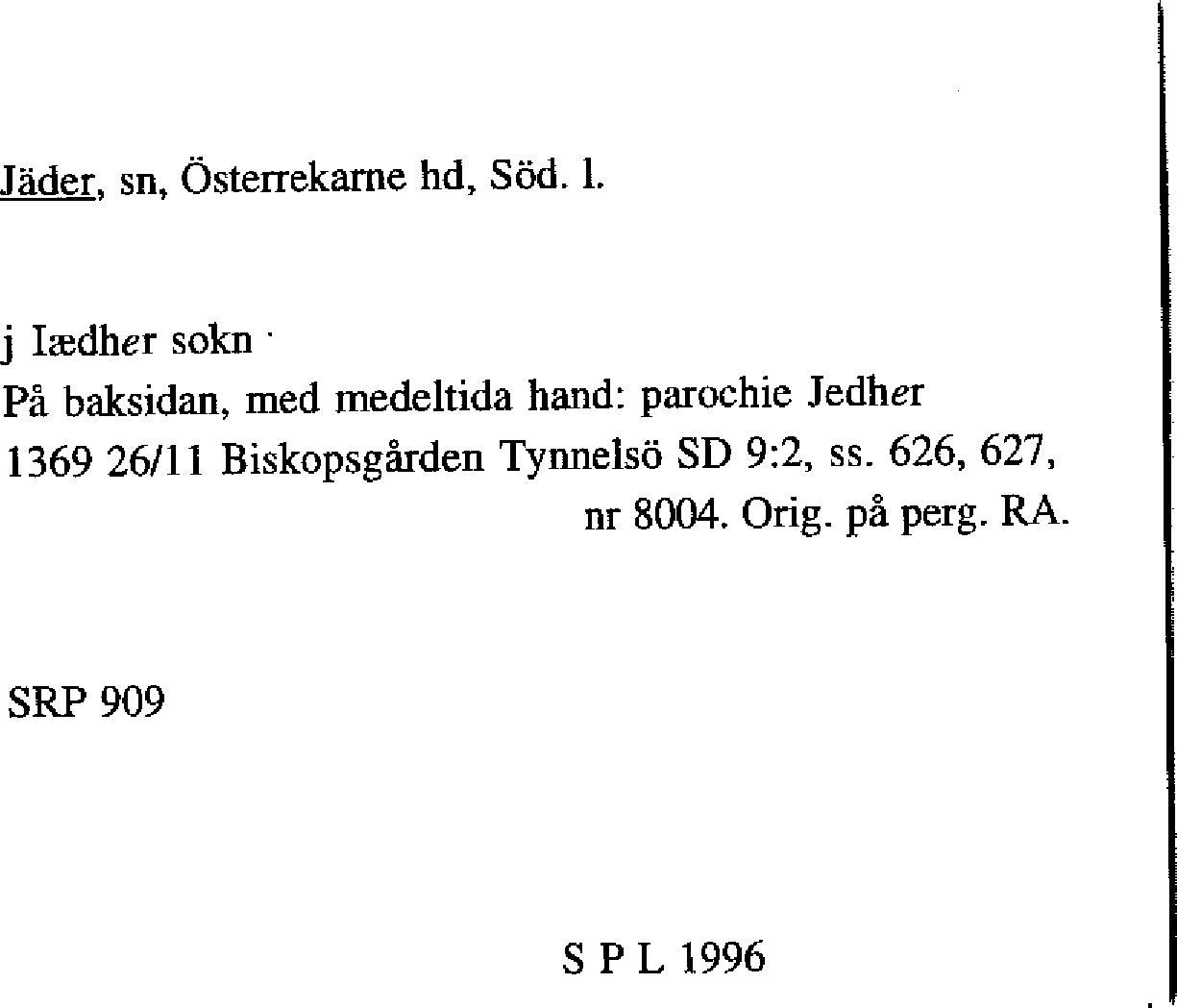 Jäder, sn, Österrekarne hd, Söd. l.

j Iædher sokn

På baksidan, med medeltida hand: parochie Jedher

1369 26/11 Biskopsgården Tynnelsö SD 9:2, ss. 626, 627, nr 8004. Orig. på perg. RA.

SRP 909

S P L 1996